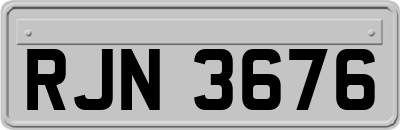 RJN 3676